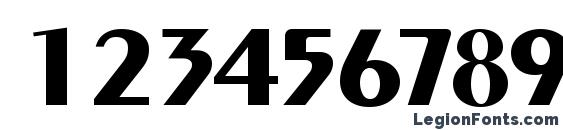 123456789

LegionFonts.com